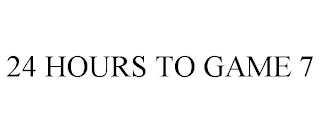 24 HOURS TO GAME 7